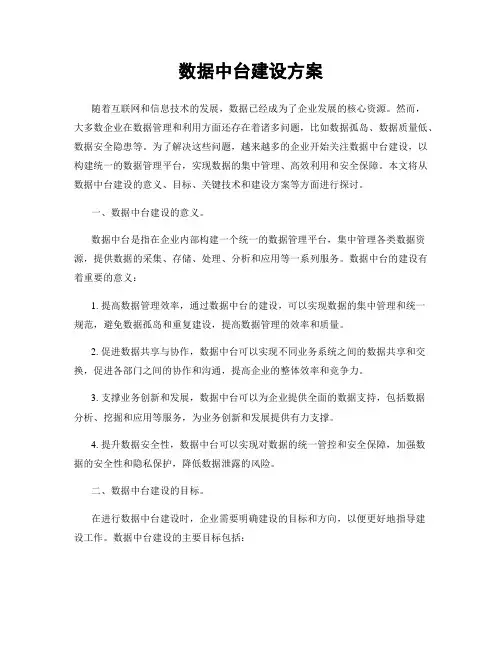 数据中台建设方案

随着互联网和信息技术的发展，数据已经成为了企业发展的核心资源。然而，大多数企业在数据管理和利用方面还存在着诸多问题，比如数据孤岛、数据质量低、数据安全隐患等。为了解决这些问题，越来越多的企业开始关注数据中台建设，以构建统一的数据管理平台，实现数据的集中管理、高效利用和安全保障。本文将从数据中台建设的意义、目标、关键技术和建设方案等方面进行探讨。

一、数据中台建设的意义。

数据中台是指在企业内部构建一个统一的数据管理平台，集中管理各类数据资源，提供数据的采集、存储、处理、分析和应用等一系列服务。数据中台的建设有着重要的意义：

1. 提高数据管理效率，通过数据中台的建设，可以实现数据的集中管理和统一规范，避免数据孤岛和重复建设，提高数据管理的效率和质量。

2. 促进数据共享与协作，数据中台可以实现不同业务系统之间的数据共享和交换，促进各部门之间的协作和沟通，提高企业的整体效率和竞争力。

3. 支撑业务创新和发展，数据中台可以为企业提供全面的数据支持，包括数据分析、挖掘和应用等服务，为业务创新和发展提供有力支撑。

4. 提升数据安全性，数据中台可以实现对数据的统一管控和安全保障，加强数据的安全性和隐私保护，降低数据泄露的风险。

二、数据中台建设的目标。

在进行数据中台建设时，企业需要明确建设的目标和方向，以便更好地指导建设工作。数据中台建设的主要目标包括：